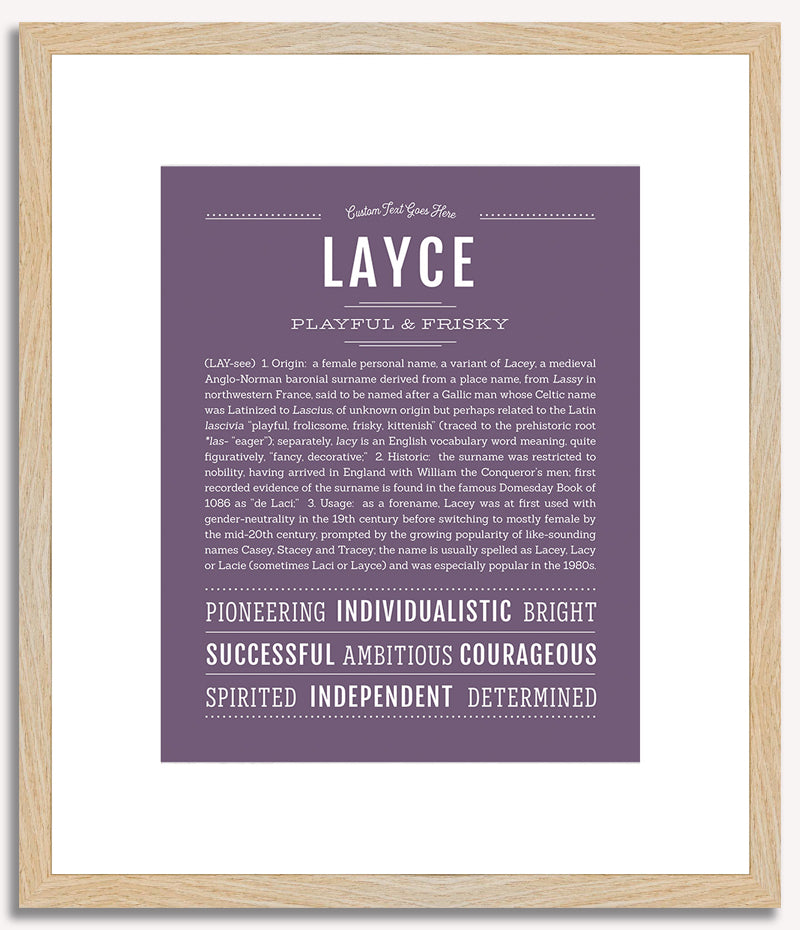 Custom Text Goes Here

LAYCE

PLAYFUL & FRISKY

(LAY-see) 1. Origin: a female personal name, a variant of Lacey, a medieval Anglo-Norman baronial surname derived from a place name, from Lassy in northwestern France, said to be named after a Gallic man whose Celtic name was Latinized to Lascius, of unknown origin but perhaps related to the Latin lascivia "playful, frolicsome, frisky, kittenish" (traced to the prehistoric root *las- "eager"); separately, lacy is an English vocabulary word meaning, quite figuratively, "fancy, decorative;" 2. Historic: the surname was restricted to nobility, having arrived in England with William the Conqueror's men; first recorded evidence of the surname is found in the famous Domesday Book of 1086 as "de Laci;" 3. Usage: as a forename, Lacey was at first used with gender-neutrality in the 19th century before switching to mostly female by the mid-20th century, prompted by the growing popularity of like-sounding names Casey, Stacey and Tracey; the name is usually spelled as Lacey, Lacy or Lacie (sometimes Laci or Layce) and was especially popular in the 1980s.

PIONEERING INDIVIDUALISTIC BRIGHT

SUCCESSFUL AMBITIOUS COURAGEOUS

SPIRITED INDEPENDENT DETERMINED